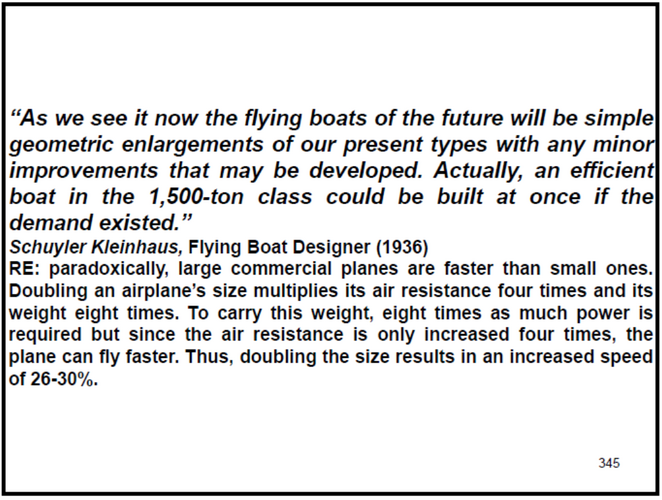 “As we see it now the flying boats of the future will be simple geometric enlargements of our present types with any minor improvements that may be developed. Actually, an efficient boat in the 1,500-ton class could be built at once if the demand existed.”

Schuyler Kleinhaus, Flying Boat Designer (1936)

RE: paradoxically, large commercial planes are faster than small ones. Doubling an airplane’s size multiplies its air resistance four times and its weight eight times. To carry this weight, eight times as much power is required but since the air resistance is only increased four times, the plane can fly faster. Thus, doubling the size results in an increased speed of 26-30%.

345